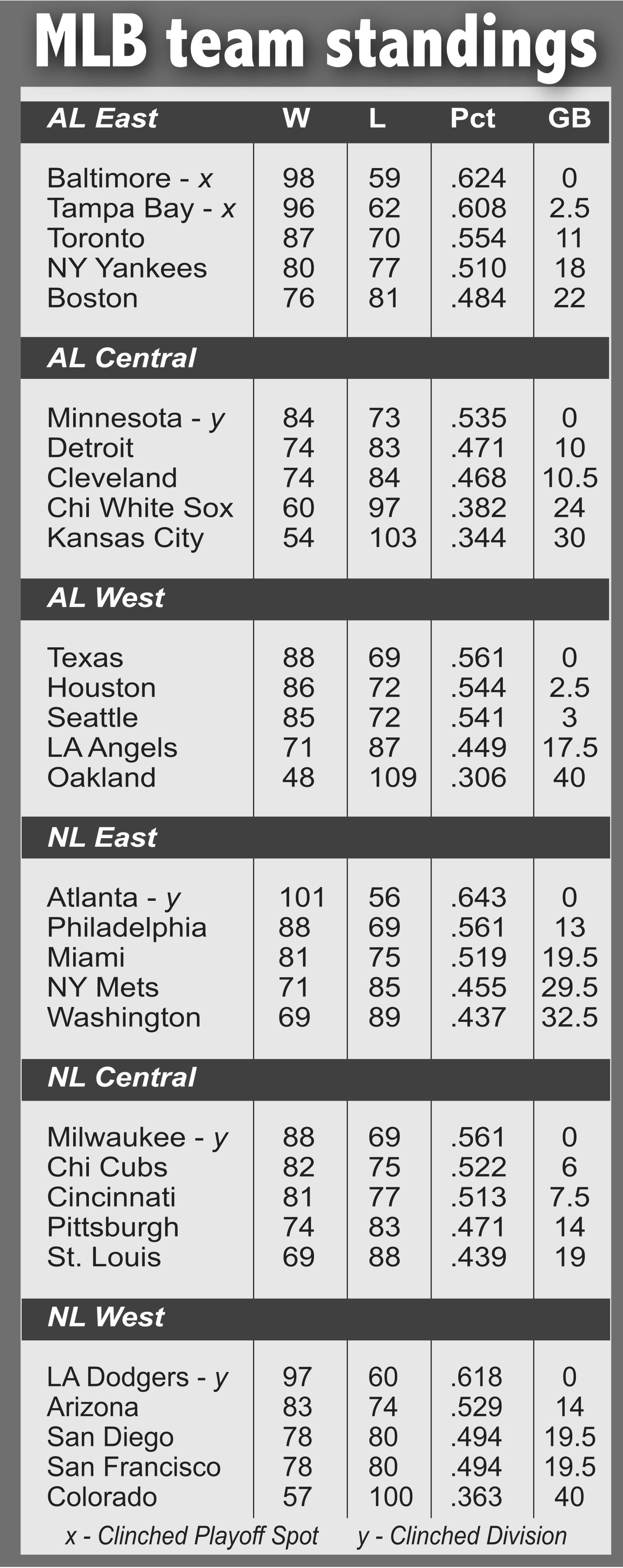 MLB team standings

| AL East | W | L | Pct | GB |
|---|---|---|---|---|
| Baltimore - x | 98 | 59 | .624 | 0 |
| Tampa Bay - x | 96 | 62 | .608 | 2.5 |
| Toronto | 87 | 70 | .554 | 11 |
| NY Yankees | 80 | 77 | .510 | 18 |
| Boston | 76 | 81 | .484 | 22 |
| AL Central | | | | |
| Minnesota - y | 84 | 73 | .535 | 0 |
| Detroit | 74 | 83 | .471 | 10 |
| Cleveland | 74 | 84 | .468 | 10.5 |
| Chi White Sox | 60 | 97 | .382 | 24 |
| Kansas City | 54 | 103 | .344 | 30 |
| AL West | | | | |
| Texas | 88 | 69 | .561 | 0 |
| Houston | 86 | 72 | .544 | 2.5 |
| Seattle | 85 | 72 | .541 | 3 |
| LA Angels | 71 | 87 | .449 | 17.5 |
| Oakland | 48 | 109 | .306 | 40 |
| NL East | | | | |
| Atlanta - y | 101 | 56 | .643 | 0 |
| Philadelphia | 88 | 69 | .561 | 13 |
| Miami | 81 | 75 | .519 | 19.5 |
| NY Mets | 71 | 85 | .455 | 29.5 |
| Washington | 69 | 89 | .437 | 32.5 |
| NL Central | | | | |
| Milwaukee - y | 88 | 69 | .561 | 0 |
| Chi Cubs | 82 | 75 | .522 | 6 |
| Cincinnati | 81 | 77 | .513 | 7.5 |
| Pittsburgh | 74 | 83 | .471 | 14 |
| St. Louis | 69 | 88 | .439 | 19 |
| NL West | | | | |
| LA Dodgers - y | 97 | 60 | .618 | 0 |
| Arizona | 83 | 74 | .529 | 14 |
| San Diego | 78 | 80 | .494 | 19.5 |
| San Francisco | 78 | 80 | .494 | 19.5 |
| Colorado | 57 | 100 | .363 | 40 |

x - Clinched Playoff Spot y - Clinched Division